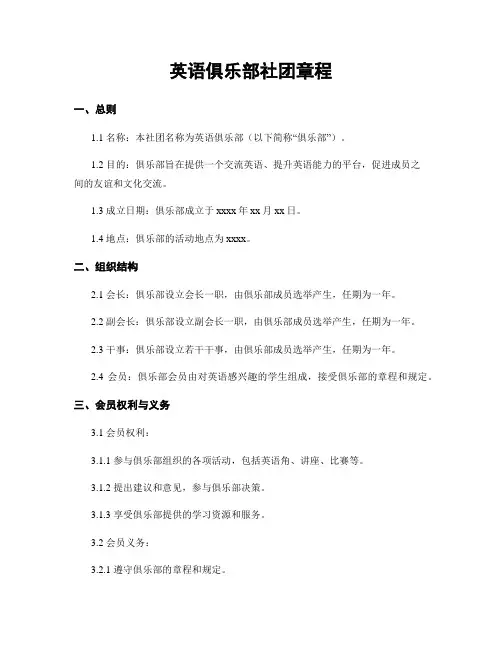 英语俱乐部社团章程

一、总则

1.1 名称：本社团名称为英语俱乐部（以下简称“俱乐部”）。

1.2 目的：俱乐部旨在提供一个交流英语、提升英语能力的平台，促进成员之间的友谊和文化交流。

1.3 成立日期：俱乐部成立于 xxxx 年 xx 月 xx 日。

1.4 地点：俱乐部的活动地点为 xxxx。

二、组织结构

2.1 会长：俱乐部设立会长一职，由俱乐部成员选举产生，任期为一年。

2.2 副会长：俱乐部设立副会长一职，由俱乐部成员选举产生，任期为一年。

2.3 干事：俱乐部设立若干干事，由俱乐部成员选举产生，任期为一年。

2.4 会员：俱乐部会员由对英语感兴趣的学生组成，接受俱乐部的章程和规定。

三、会员权利与义务

3.1 会员权利：

3.1.1 参与俱乐部组织的各项活动，包括英语角、讲座、比赛等。

3.1.2 提出建议和意见，参与俱乐部决策。

3.1.3 享受俱乐部提供的学习资源和服务。

3.2 会员义务：

3.2.1 遵守俱乐部的章程和规定。